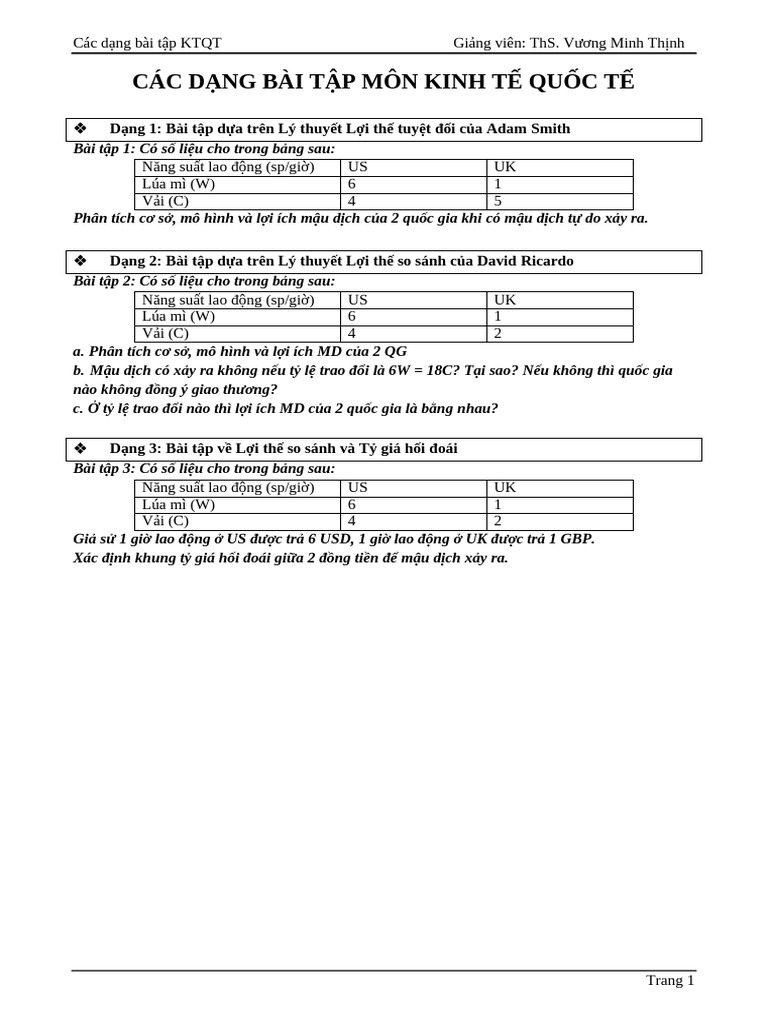 Các dạng bài tập KTQT

Giảng viên: ThS. Vương Minh Thịnh

CÁC DẠNG BÀI TẬP MÔN KINH TẾ QUỐC TẾ

❖ Dạng 1: Bài tập dựa trên Lý thuyết Lợi thế tuyệt đối của Adam Smith

Bài tập 1: Có số liệu cho trong bảng sau:

| Năng suất lao động (sp/giờ) | US | UK |
|---|---|---|
| Lúa mì (W) | 6 | 1 |
| Vải (C) | 4 | 5 |

Phân tích cơ sở, mô hình và lợi ích mậu dịch của 2 quốc gia khi có mậu dịch tự do xảy ra.

❖ Dạng 2: Bài tập dựa trên Lý thuyết Lợi thế so sánh của David Ricardo

Bài tập 2: Có số liệu cho trong bảng sau:

| Năng suất lao động (sp/giờ) | US | UK |
|---|---|---|
| Lúa mì (W) | 6 | 1 |
| Vải (C) | 4 | 2 |

a. Phân tích cơ sở, mô hình và lợi ích MD của 2 QG
b. Mậu dịch có xảy ra không nếu tỷ lệ trao đổi là 6W = 18C? Tại sao? Nếu không thì quốc gia nào không đồng ý giao thương?
c. Ở tỷ lệ trao đổi nào thì lợi ích MD của 2 quốc gia là bằng nhau?

❖ Dạng 3: Bài tập về Lợi thế so sánh và Tỷ giá hối đoái

Bài tập 3: Có số liệu cho trong bảng sau:

| Năng suất lao động (sp/giờ) | US | UK |
|---|---|---|
| Lúa mì (W) | 6 | 1 |
| Vải (C) | 4 | 2 |

Giả sử 1 giờ lao động ở US được trả 6 USD, 1 giờ lao động ở UK được trả 1 GBP.
Xác định khung tỷ giá hối đoái giữa 2 đồng tiền để mậu dịch xảy ra.

Trang 1